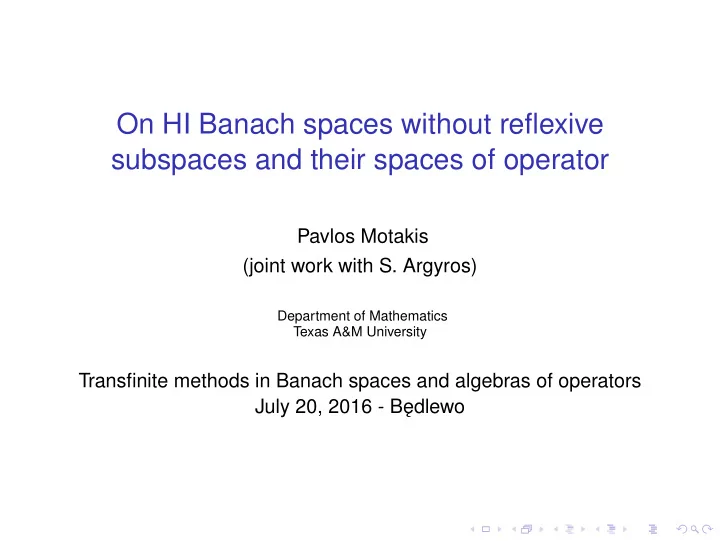 On HI Banach spaces without reflexive subspaces and their spaces of operator

Pavlos Motakis
(joint work with S. Argyros)

Department of Mathematics
Texas A&M University

Transfinite methods in Banach spaces and algebras of operators
July 20, 2016 - Będlewo